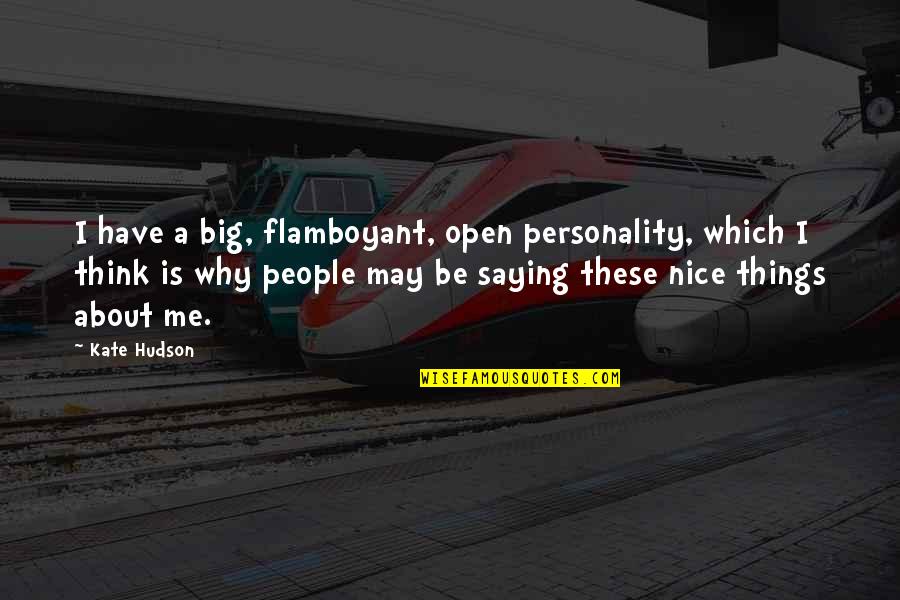 I have a big, flamboyant, open personality, which I think is why people may be saying these nice things about me.

~ Kate Hudson

WISEFAMOUSQUOTES.COM